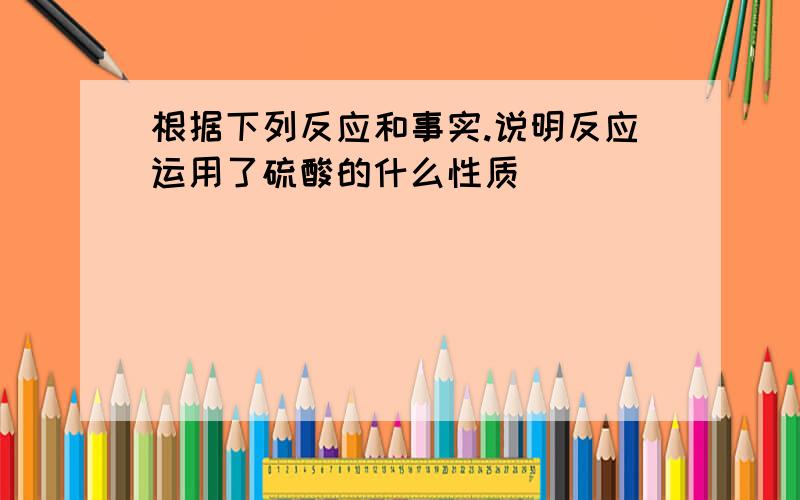 根据下列反应和事实.说明反应运用了硫酸的什么性质